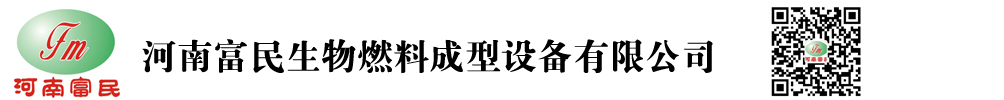 Fm
河南富民

河南富民生物燃料成型设备有限公司